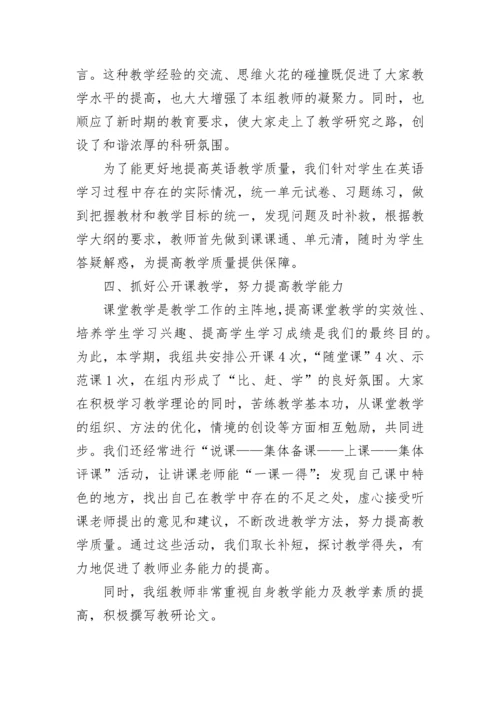 言。这种教学经验的交流、思维火花的碰撞既促进了大家教学水平的提高，也大大增强了本组教师的凝聚力。同时，也顺应了新时期的教育要求，使大家走上了教学研究之路，创设了和谐浓厚的科研氛围。

为了能更好地提高英语教学质量，我们针对学生在英语学习过程中存在的实际情况，统一单元试卷、习题练习，做到把握教材和教学目标的统一，发现问题及时补救，根据教学大纲的要求，教师首先做到课课通、单元清，随时为学生答疑解惑，为提高教学质量提供保障。

四、抓好公开课教学，努力提高教学能力

课堂教学是教学工作的主阵地，提高课堂教学的实效性、培养学生学习兴趣、提高学生学习成绩是我们的最终目的。为此，本学期，我组共安排公开课4次，“随堂课”4次、示范课1次，在组内形成了“比、赶、学”的良好氛围。大家在积极学习教学理论的同时，苦练教学基本功，从课堂教学的组织、方法的优化，情境的创设等方面相互勉励，共同进步。我们还经常进行“说课——集体备课——上课——集体评课”活动，让讲课老师能“一课一得”：发现自己课中特色的地方，找出自己在教学中存在的不足之处，虚心接受听课老师提出的意见和建议，不断改进教学方法，努力提高教学质量。通过这些活动，我们取长补短，探讨教学得失，有力地促进了教师业务能力的提高。

同时，我组教师非常重视自身教学能力及教学素质的提高，积极撰写教研论文。